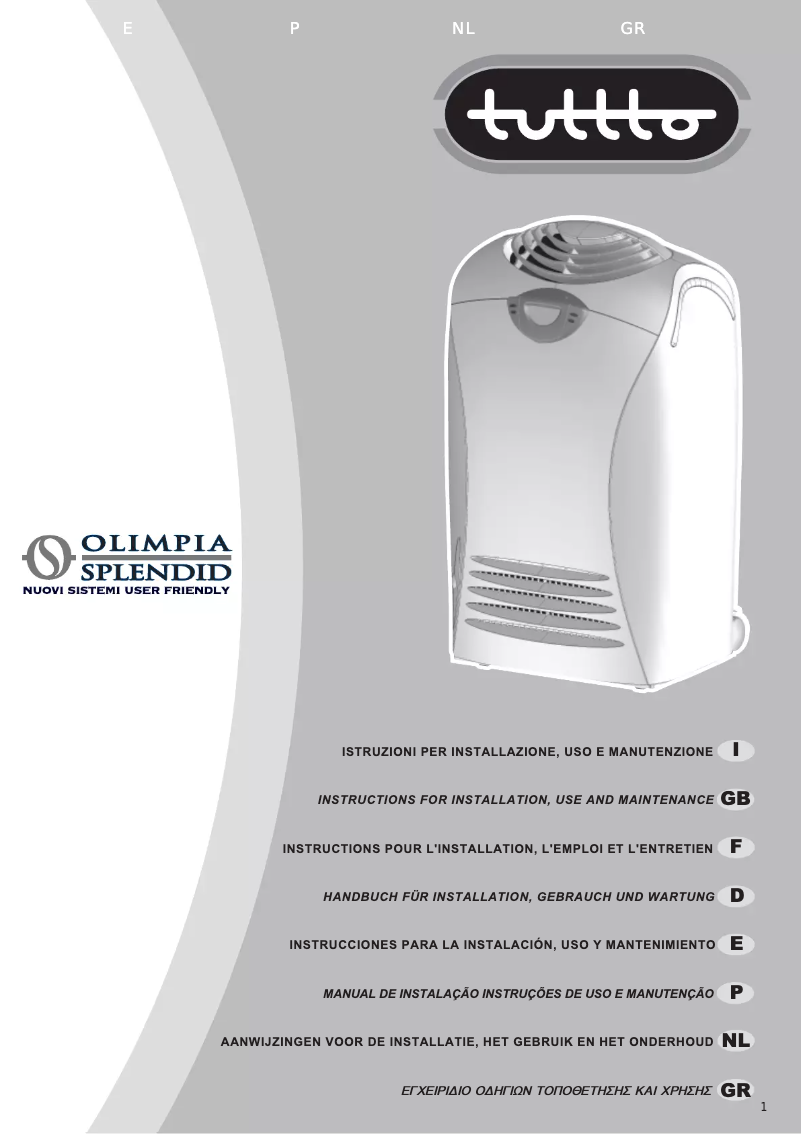 E P NL GR

tuttto

OLIMPIA
SPLENDID
NUOVI SISTEMI USER FRIENDLY

ISTRUZIONI PER INSTALLAZIONE, USO E MANUTENZIONE I

INSTRUCTIONS FOR INSTALLATION, USE AND MAINTENANCE GB

INSTRUCTIONS POUR L'INSTALLATION, L'EMPLOI ET L'ENTRETIEN F

HANDBUCH FÜR INSTALLATION, GEBRAUCH UND WARTUNG D

INSTRUCCIONES PARA LA INSTALACIÓN, USO Y MANTENIMIENTO E

MANUAL DE INSTALAÇÃO INSTRUÇÕES DE USO E MANUTENÇÃO P

AANWIJZINGEN VOOR DE INSTALLATIE, HET GEBRUIK EN HET ONDERHOUD NL

ΕΓΧΕΙΡΙΔΙΟ ΟΔΗΓΙΩΝ ΤΟΠΟΘΕΤΗΣΗΣ ΚΑΙ ΧΡΗΣΗΣ GR

1